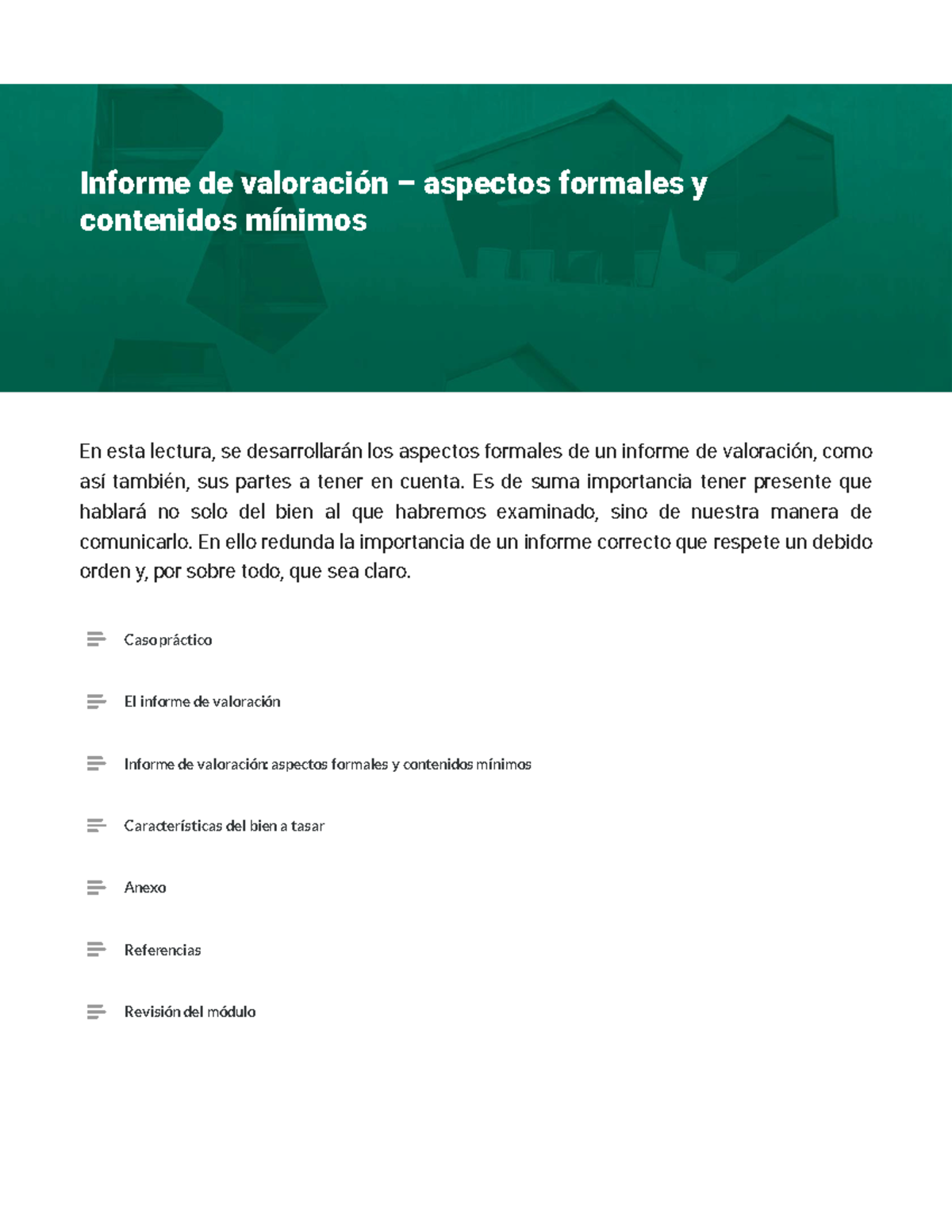 Informe de valoración – aspectos formales y contenidos mínimos

En esta lectura, se desarrollarán los aspectos formales de un informe de valoración, como así también, sus partes a tener en cuenta. Es de suma importancia tener presente que hablará no solo del bien al que habremos examinado, sino de nuestra manera de comunicarlo. En ello redunda la importancia de un informe correcto que respete un debido orden y, por sobre todo, que sea claro.

Caso práctico

El informe de valoración

Informe de valoración: aspectos formales y contenidos mínimos

Características del bien a tasar

Anexo

Referencias

Revisión del módulo